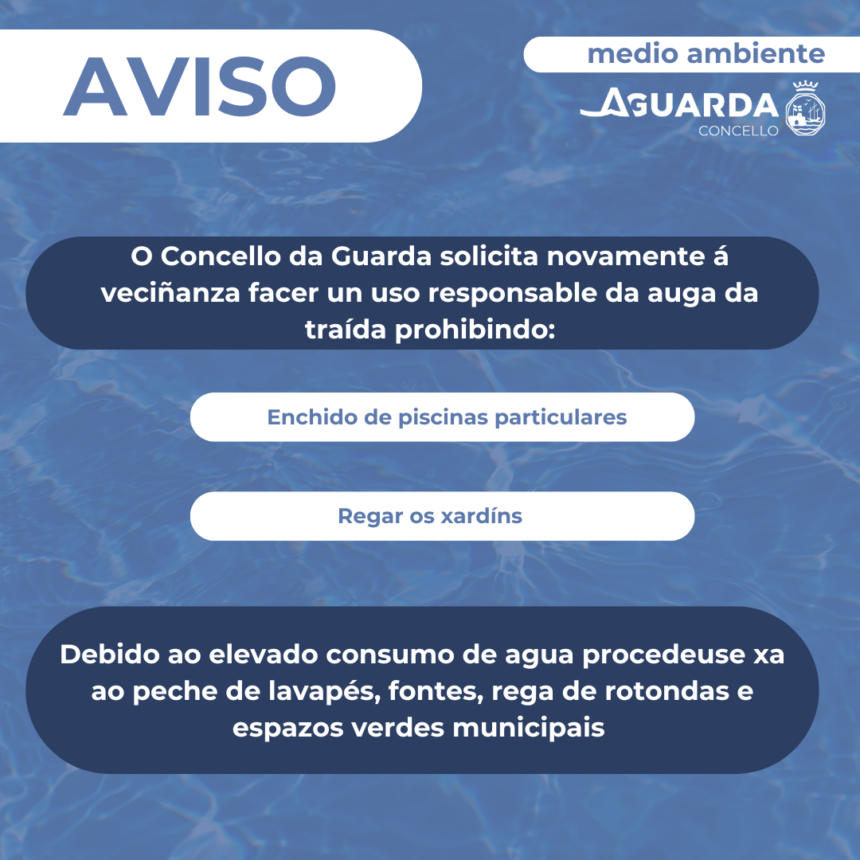 AVISO

medio ambiente

AGUARDA
CONCELLO

O Concello da Guarda solicita novamente á veciñanza facer un uso responsable da auga da traída prohibindo:

Enchido de piscinas particulares

Regar os xardíns

Debido ao elevado consumo de agua procedeuse xa ao peche de lavapés, fontes, rega de rotondas e espazos verdes municipais